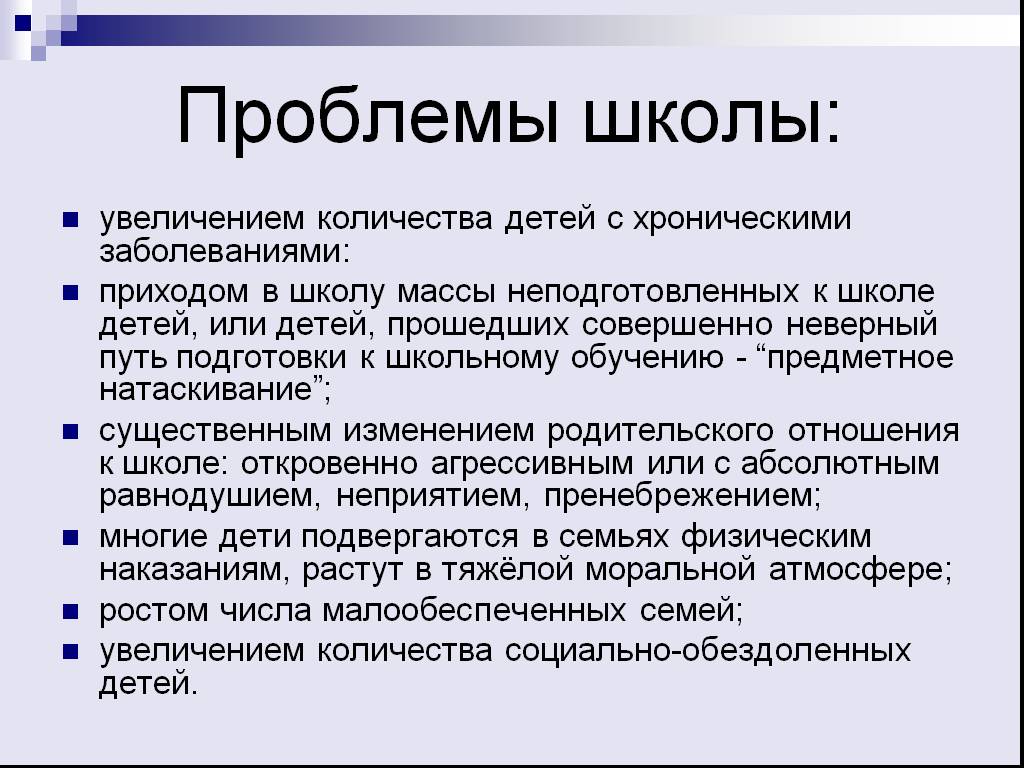 Проблемы школы:

- увеличением количества детей с хроническими заболеваниями:
- приходом в школу массы неподготовленных к школе детей, или детей, прошедших совершенно неверный путь подготовки к школьному обучению - “предметное натаскивание”;
- существенным изменением родительского отношения к школе: откровенно агрессивным или с абсолютным равнодушием, неприятием, пренебрежением;
- многие дети подвергаются в семьях физическим наказаниям, растут в тяжёлой моральной атмосфере;
- ростом числа малообеспеченных семей;
- увеличением количества социально-обездоленных детей.